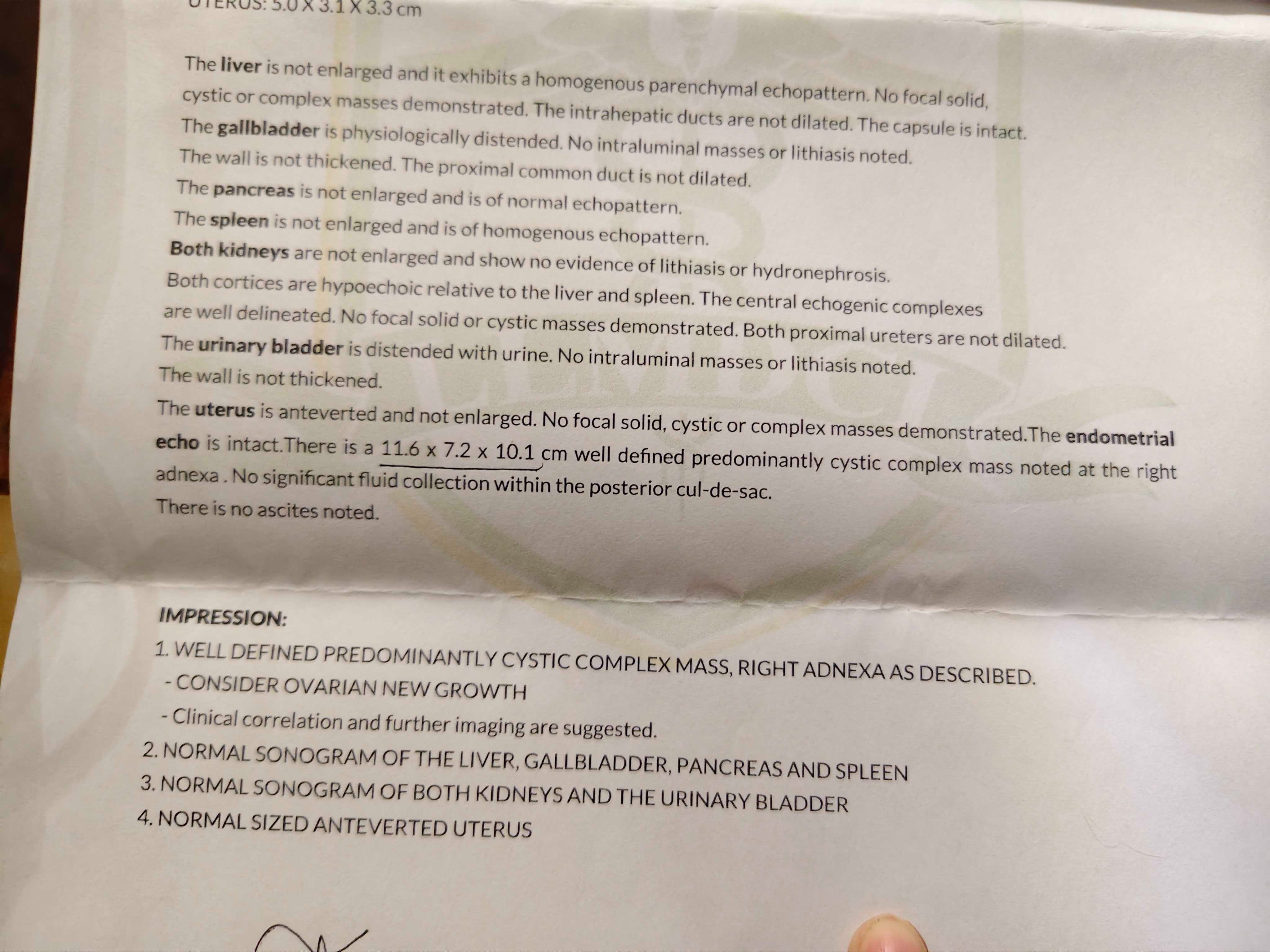 UTERUS: 5.0 X 3.1 X 3.3 cm

The liver is not enlarged and it exhibits a homogenous parenchymal echopattern. No focal solid, cystic or complex masses demonstrated. The intrahepatic ducts are not dilated. The capsule is intact.
The gallbladder is physiologically distended. No intraluminal masses or lithiasis noted.
The wall is not thickened. The proximal common duct is not dilated.
The pancreas is not enlarged and is of normal echopattern.
The spleen is not enlarged and is of homogenous echopattern.
Both kidneys are not enlarged and show no evidence of lithiasis or hydronephrosis.
Both cortices are hypoechoic relative to the liver and spleen. The central echogenic complexes are well delineated. No focal solid or cystic masses demonstrated. Both proximal ureters are not dilated.
The urinary bladder is distended with urine. No intraluminal masses or lithiasis noted.
The wall is not thickened.
The uterus is anteverted and not enlarged. No focal solid, cystic or complex masses demonstrated.The endometrial echo is intact.There is a 11.6 x 7.2 x 10.1 cm well defined predominantly cystic complex mass noted at the right adnexa . No significant fluid collection within the posterior cul-de-sac.
There is no ascites noted.

IMPRESSION:
1. WELL DEFINED PREDOMINANTLY CYSTIC COMPLEX MASS, RIGHT ADNEXA AS DESCRIBED.
- CONSIDER OVARIAN NEW GROWTH
- Clinical correlation and further imaging are suggested.
2. NORMAL SONOGRAM OF THE LIVER, GALLBLADDER, PANCREAS AND SPLEEN
3. NORMAL SONOGRAM OF BOTH KIDNEYS AND THE URINARY BLADDER
4. NORMAL SIZED ANTEVERTED UTERUS